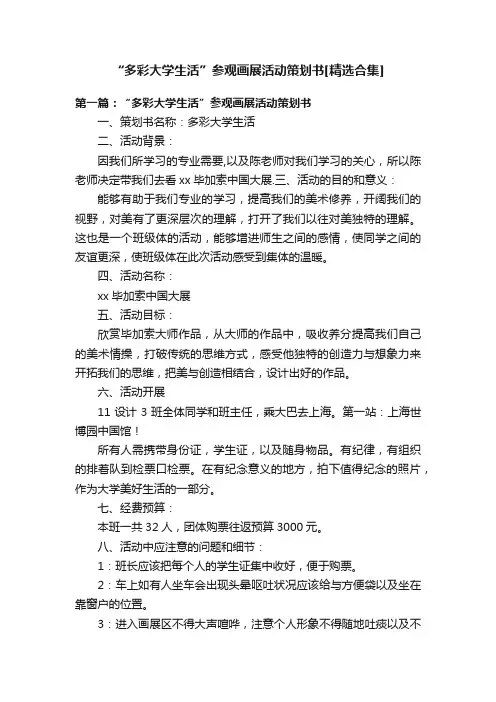 “多彩大学生活”参观画展活动策划书[精选合集]

第一篇：“多彩大学生活”参观画展活动策划书

一、策划书名称：多彩大学生活

二、活动背景：

因我们所学习的专业需要,以及陈老师对我们学习的关心，所以陈老师决定带我们去看 xx 毕加索中国大展.三、活动的目的和意义：

能够有助于我们专业的学习，提高我们的美术修养，开阔我们的视野，对美有了更深层次的理解，打开了我们以往对美独特的理解。这也是一个班级体的活动，能够增进师生之间的感情，使同学之间的友谊更深，使班级体在此次活动感受到集体的温暖。

四、活动名称：

xx 毕加索中国大展

五、活动目标：

欣赏毕加索大师作品，从大师的作品中，吸收养分提高我们自己的美术情操，打破传统的思维方式，感受他独特的创造力与想象力来开拓我们的思维，把美与创造相结合，设计出好的作品。

六、活动开展

11 设计 3 班全体同学和班主任，乘大巴去上海。第一站：上海世博园中国馆！

所有人需携带身份证，学生证，以及随身物品。有纪律，有组织的排着队到检票口检票。在有纪念意义的地方，拍下值得纪念的照片，作为大学美好生活的一部分。

七、经费预算：

本班一共 32 人，团体购票往返预算 3000 元。

八、活动中应注意的问题和细节：

1：班长应该把每个人的学生证集中收好，便于购票。

2：车上如有人坐车会出现头晕呕吐状况应该给与方便袋以及坐在靠窗户的位置。

3：进入画展区不得大声喧哗，注意个人形象不得随地吐痰以及不